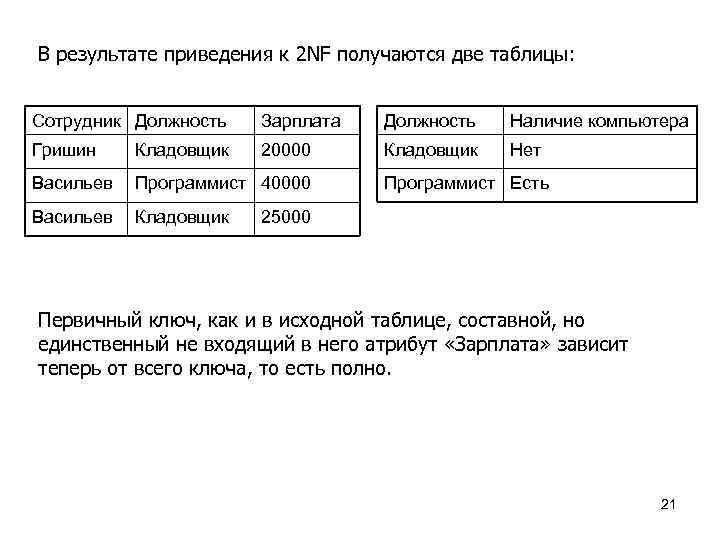 В результате приведения к 2NF получаются две таблицы:

| Сотрудник | Должность | Зарплата |
|---|---|---|
| Гришин | Кладовщик | 20000 |
| Васильев | Программист | 40000 |
| Васильев | Кладовщик | 25000 |

| Должность | Наличие компьютера |
|---|---|
| Кладовщик | Нет |
| Программист | Есть |

Первичный ключ, как и в исходной таблице, составной, но единственный не входящий в него атрибут «Зарплата» зависит теперь от всего ключа, то есть полно.

21